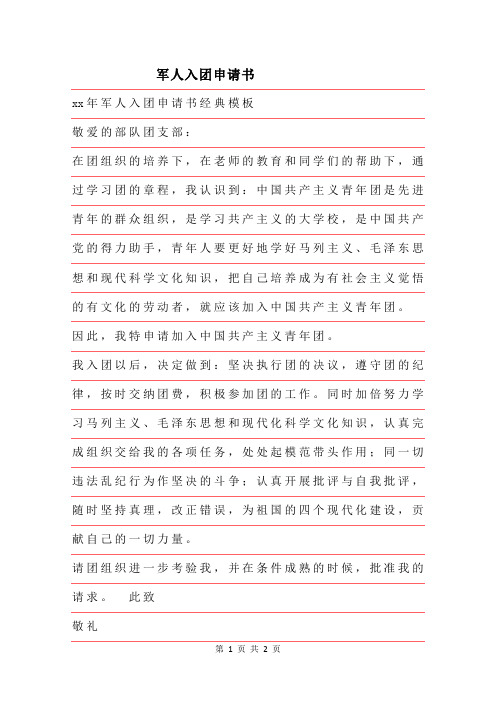 军人入团申请书

xx年军人入团申请书经典模板

敬爱的部队团支部：

在团组织的培养下，在老师的教育和同学们的帮助下，通过学习团的章程，我认识到：中国共产主义青年团是先进青年的群众组织，是学习共产主义的大学校，是中国共产党的得力助手，青年人要更好地学好马列主义、毛泽东思想和现代科学文化知识，把自己培养成为有社会主义觉悟的有文化的劳动者，就应该加入中国共产主义青年团。

因此，我特申请加入中国共产主义青年团。

我入团以后，决定做到：坚决执行团的决议，遵守团的纪律，按时交纳团费，积极参加团的工作。同时加倍努力学习马列主义、毛泽东思想和现代化科学文化知识，认真完成组织交给我的各项任务，处处起模范带头作用；同一切违法乱纪行为作坚决的斗争；认真开展批评与自我批评，随时坚持真理，改正错误，为祖国的四个现代化建设，贡献自己的一切力量。

请团组织进一步考验我，并在条件成熟的时候，批准我的请求。　此致

敬礼

第 1 页 共 2 页